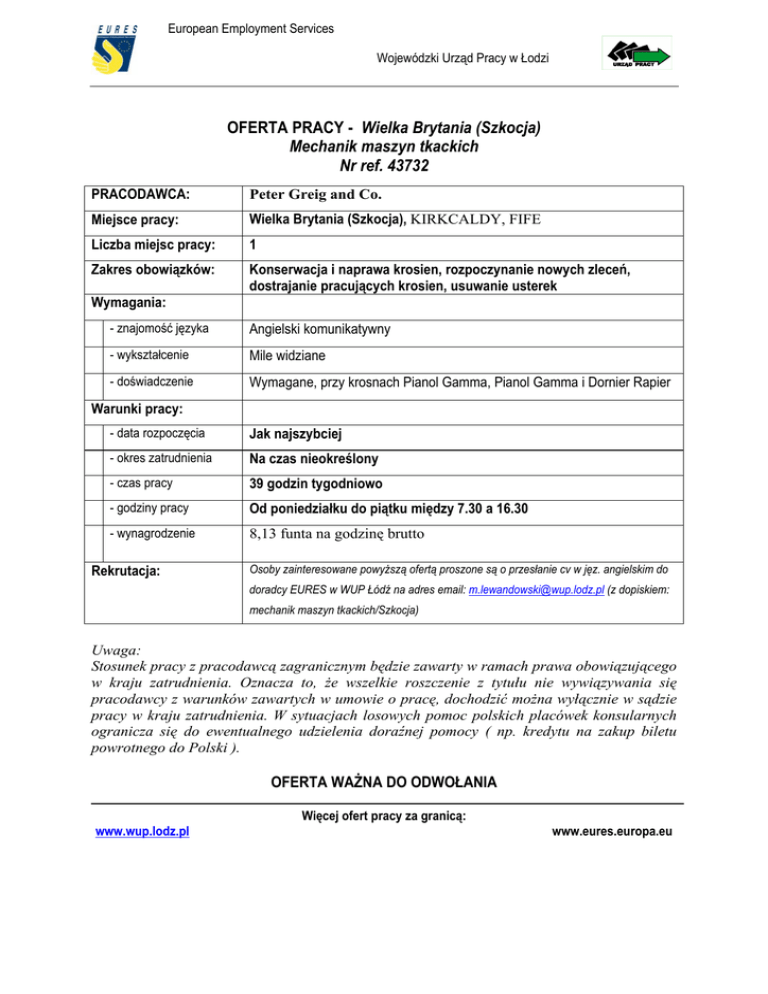 EURES

European Employment Services

Wojewódzki Urząd Pracy w Łodzi

URZĄD PRACY

OFERTA PRACY - Wielka Brytania (Szkocja)
Mechanik maszyn tkackich
Nr ref. 43732

| PRACODAWCA: | Peter Greig and Co. |
|---|---|
| Miejsce pracy: | Wielka Brytania (Szkocja), KIRKCALDY, FIFE |
| Liczba miejsc pracy: | 1 |
| Zakres obowiązków: | Konserwacja i naprawa krosien, rozpoczynanie nowych zleceń, dostrajanie pracujących krosien, usuwanie usterek |
| Wymagania: | |
| - znajomość języka | Angielski komunikatywny |
| - wykształcenie | Mile widziane |
| - doświadczenie | Wymagane, przy krosnach Pianol Gamma, Pianol Gamma i Dornier Rapier |
| Warunki pracy: | |
| - data rozpoczęcia | Jak najszybciej |
| - okres zatrudnienia | Na czas nieokreślony |
| - czas pracy | 39 godzin tygodniowo |
| - godziny pracy | Od poniedziałku do piątku między 7.30 a 16.30 |
| - wynagrodzenie | 8,13 funta na godzinę brutto |
| Rekrutacja: | Osoby zainteresowane powyższą ofertą proszone są o przesłanie cv w jęz. angielskim do doradcy EURES w WUP Łódź na adres email: m.lewandowski@wup.lodz.pl (z dopiskiem: mechanik maszyn tkackich/Szkocja) |

Uwaga:
Stosunek pracy z pracodawcą zagranicznym będzie zawarty w ramach prawa obowiązującego w kraju zatrudnienia. Oznacza to, że wszelkie roszczenie z tytułu nie wywiązywania się pracodawcy z warunków zawartych w umowie o pracę, dochodzić można wyłącznie w sądzie pracy w kraju zatrudnienia. W sytuacjach losowych pomoc polskich placówek konsularnych ogranicza się do ewentualnego udzielenia doraźnej pomocy ( np. kredytu na zakup biletu powrotnego do Polski ).

OFERTA WAŻNA DO ODWOŁANIA

Więcej ofert pracy za granicą:

www.wup.lodz.pl

www.eures.europa.eu